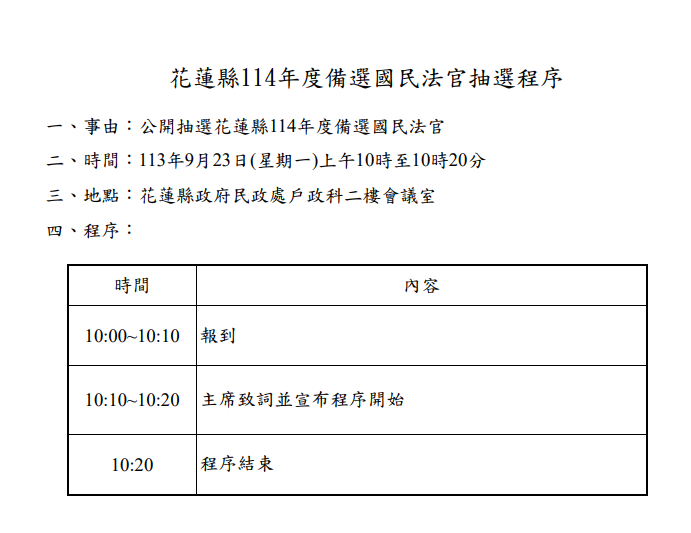 花蓮縣114年度備選國民法官抽選程序

一、事由：公開抽選花蓮縣114年度備選國民法官

二、時間：113年9月23日(星期一)上午10時至10時20分

三、地點：花蓮縣政府民政處戶政科二樓會議室

四、程序：

| 時間 | 內容 |
|---|---|
| 10:00~10:10 | 報到 |
| 10:10~10:20 | 主席致詞並宣布程序開始 |
| 10:20 | 程序結束 |